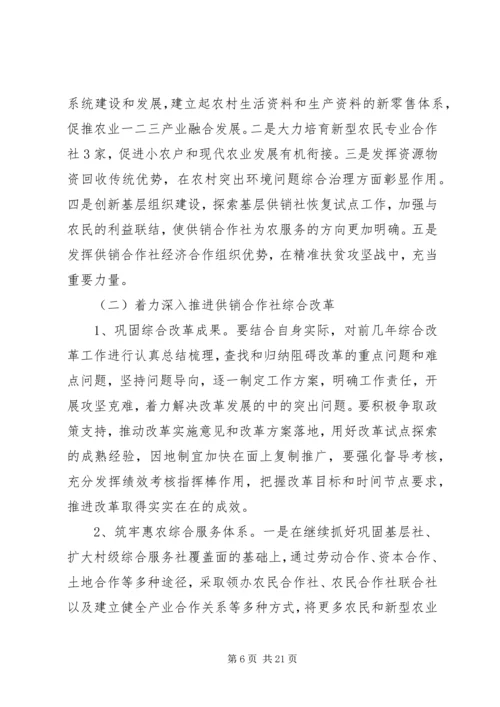 系统建设和发展，建立起农村生活资料和生产资料的新零售体系，促推农业一二三产业融合发展。二是大力培育新型农民专业合作社3家，促进小农户和现代农业发展有机衔接。三是发挥资源物资回收传统优势，在农村突出环境问题综合治理方面彰显作用。四是创新基层组织建设，探索基层供销社恢复试点工作，加强与农民的利益联结，使供销合作社为农服务的方向更加明确。五是发挥供销合作社经济合作组织优势，在精准扶贫攻坚战中，充当重要力量。

（二）着力深入推进供销合作社综合改革

1、巩固综合改革成果。要结合自身实际，对前几年综合改革工作进行认真总结梳理，查找和归纳阻碍改革的重点问题和难点问题，坚持问题导向，逐一制定工作方案，明确工作责任，开展攻坚克难，着力解决改革发展的中的突出问题。要积极争取政策支持，推动改革实施意见和改革方案落地，用好改革试点探索的成熟经验，因地制宜加快在面上复制推广，要强化督导考核，充分发挥绩效考核指挥棒作用，把握改革目标和时间节点要求，推进改革取得实实在在的成效。

2、筑牢惠农综合服务体系。一是在继续抓好巩固基层社、扩大村级综合服务社覆盖面的基础上，通过劳动合作、资本合作、土地合作等多种途径，采取领办农民合作社、农民合作社联合社以及建立健全产业合作关系等多种方式，将更多农民和新型农业

第6页 共21页